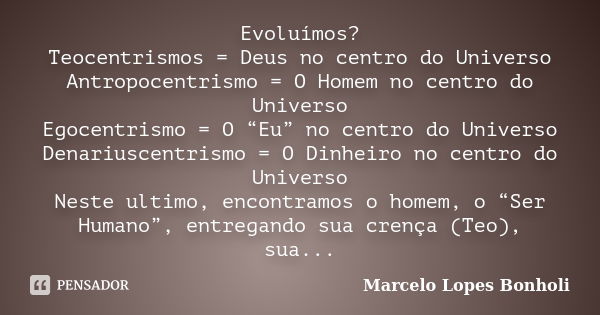 Evoluímos?
Teocentrismos = Deus no centro do Universo
Antropocentrismo = O Homem no centro do Universo
Egocentrismo = O “Eu” no centro do Universo
Denariuscentrismo = O Dinheiro no centro do Universo
Neste ultimo, encontramos o homem, o “Ser Humano”, entregando sua crença (Teo), sua...

PENSADOR

Marcelo Lopes Bonholi